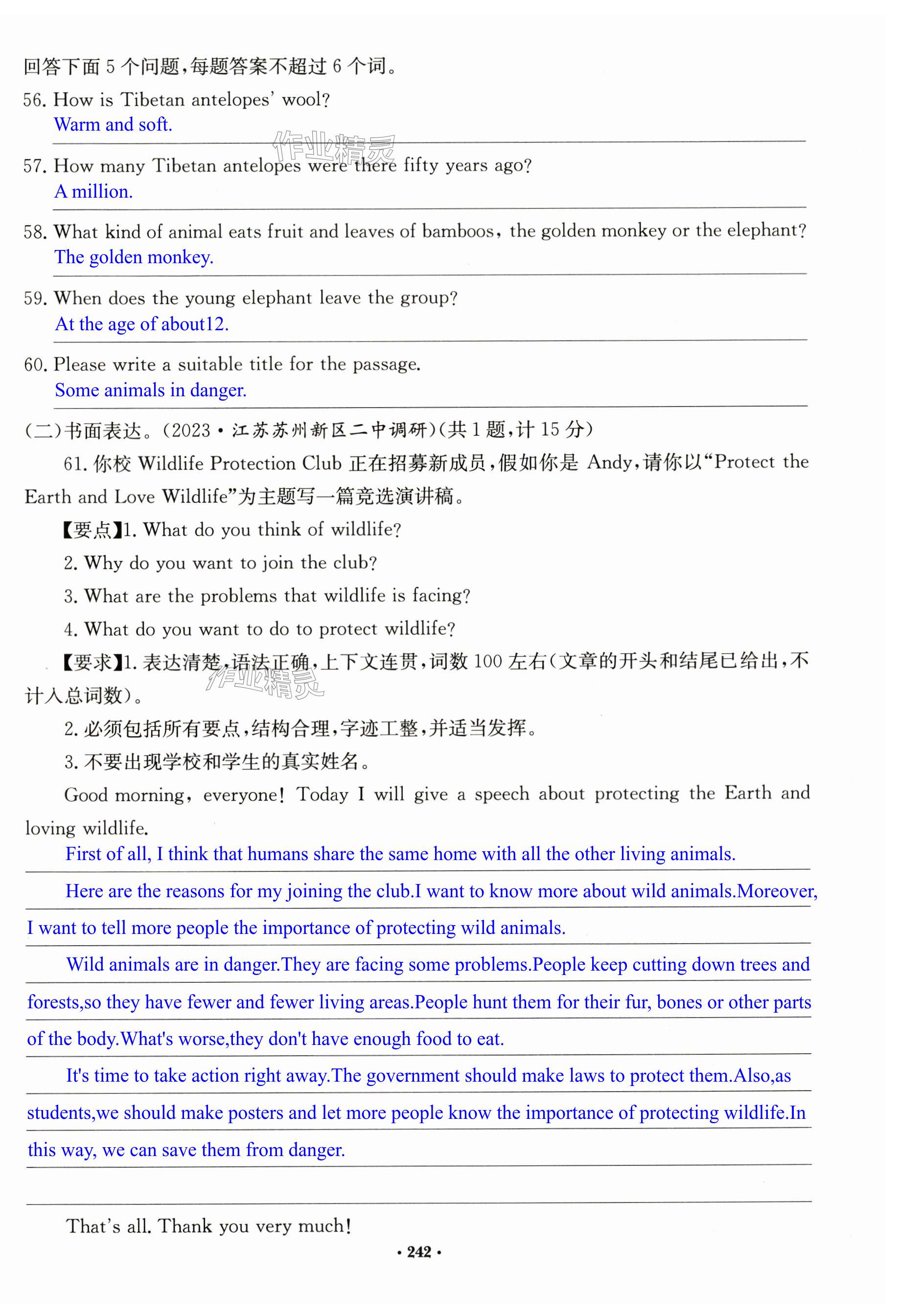 回答下面 5 个问题，每题答案不超过 6 个词。

56. How is Tibetan antelopes' wool?
Warm and soft.

作业精灵

57. How many Tibetan antelopes were there fifty years ago?
A million.

58. What kind of animal eats fruit and leaves of bamboos, the golden monkey or the elephant?
The golden monkey.

59. When does the young elephant leave the group?
At the age of about12.

60. Please write a suitable title for the passage.
Some animals in danger.

(二)书面表达。(2023·江苏苏州新区二中调研)(共 1 题，计 15 分)

61. 你校 Wildlife Protection Club 正在招募新成员，假如你是 Andy，请你以“Protect the Earth and Love Wildlife”为主题写一篇竞选演讲稿。

【要点】1. What do you think of wildlife?

2. Why do you want to join the club?

3. What are the problems that wildlife is facing?

4. What do you want to do to protect wildlife?

【要求】1. 表达清楚，语法正确，上下文连贯，词数 100 左右(文章的开头和结尾已给出，不计入总词数)。

作业精灵

2. 必须包括所有要点，结构合理，字迹工整，并适当发挥。

3. 不要出现学校和学生的真实姓名。

Good morning, everyone! Today I will give a speech about protecting the Earth and loving wildlife.

First of all, I think that humans share the same home with all the other living animals.

Here are the reasons for my joining the club.I want to know more about wild animals.Moreover, I want to tell more people the importance of protecting wild animals.

Wild animals are in danger.They are facing some problems.People keep cutting down trees and forests,so they have fewer and fewer living areas.People hunt them for their fur, bones or other parts of the body.What's worse,they don't have enough food to eat.

It's time to take action right away.The government should make laws to protect them.Also,as students,we should make posters and let more people know the importance of protecting wildlife.In this way, we can save them from danger.

That's all. Thank you very much!

· 242 ·